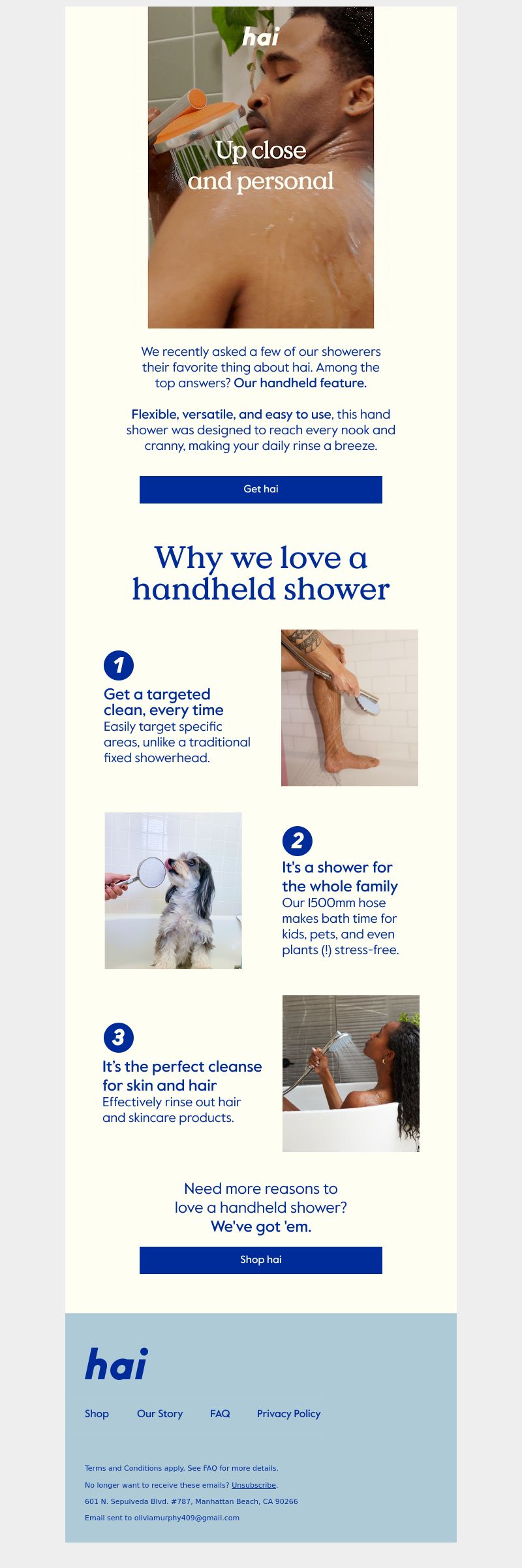 hai

Up close and personal

We recently asked a few of our showerers their favorite thing about hai. Among the top answers? Our handheld feature.

Flexible, versatile, and easy to use, this hand shower was designed to reach every nook and cranny, making your daily rinse a breeze.

Get hai

Why we love a handheld shower

1

Get a targeted clean, every time
Easily target specific areas, unlike a traditional fixed showerhead.

2

It's a shower for the whole family
Our 1500mm hose makes bath time for kids, pets, and even plants (!) stress-free.

3

It's the perfect cleanse for skin and hair
Effectively rinse out hair and skincare products.

Need more reasons to love a handheld shower?
We've got 'em.

Shop hai

hai

Shop Our Story FAQ Privacy Policy

Terms and Conditions apply. See FAQ for more details.

No longer want to receive these emails? Unsubscribe.

601 N. Sepulveda Blvd. #787, Manhattan Beach, CA 90266

Email sent to oliviamurphy409@gmail.com